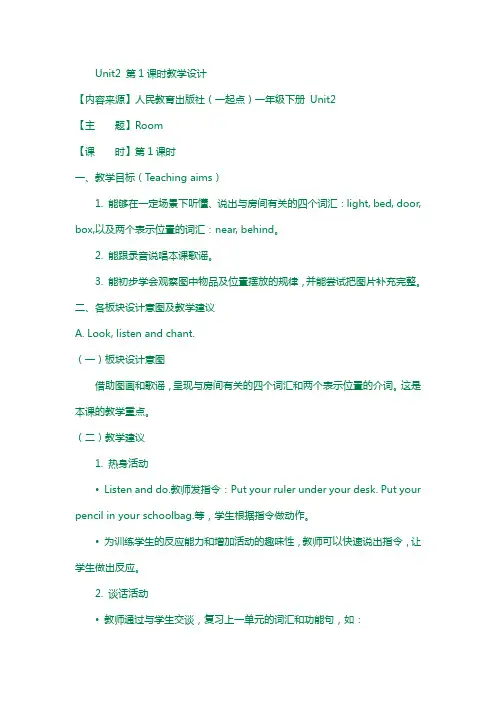 Unit2 第 1 课时教学设计

【内容来源】人民教育出版社（一起点）一年级下册 Unit2

【主　　题】Room

【课　　时】第 1 课时

一、教学目标（Teaching aims）

1. 能够在一定场景下听懂、说出与房间有关的四个词汇：light, bed, door, box,以及两个表示位置的词汇：near, behind。

2. 能跟录音说唱本课歌谣。

3. 能初步学会观察图中物品及位置摆放的规律，并能尝试把图片补充完整。

二、各板块设计意图及教学建议

A. Look, listen and chant.

（一）板块设计意图

借助图画和歌谣，呈现与房间有关的四个词汇和两个表示位置的介词。这是本课的教学重点。

（二）教学建议

1. 热身活动

• Listen and do.教师发指令：Put your ruler under your desk. Put your pencil in your schoolbag.等，学生根据指令做动作。

• 为训练学生的反应能力和增加活动的趣味性，教师可以快速说出指令，让学生做出反应。

2. 谈话活动

• 教师通过与学生交谈，复习上一单元的词汇和功能句，如：